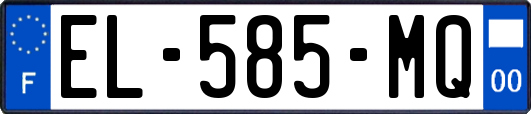 F
EL-585-MQ
00